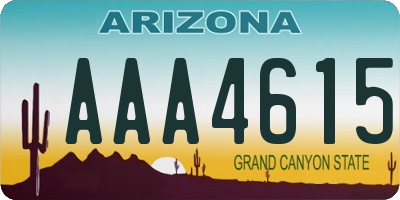 ARIZONA

AAA4615

GRAND CANYON STATE